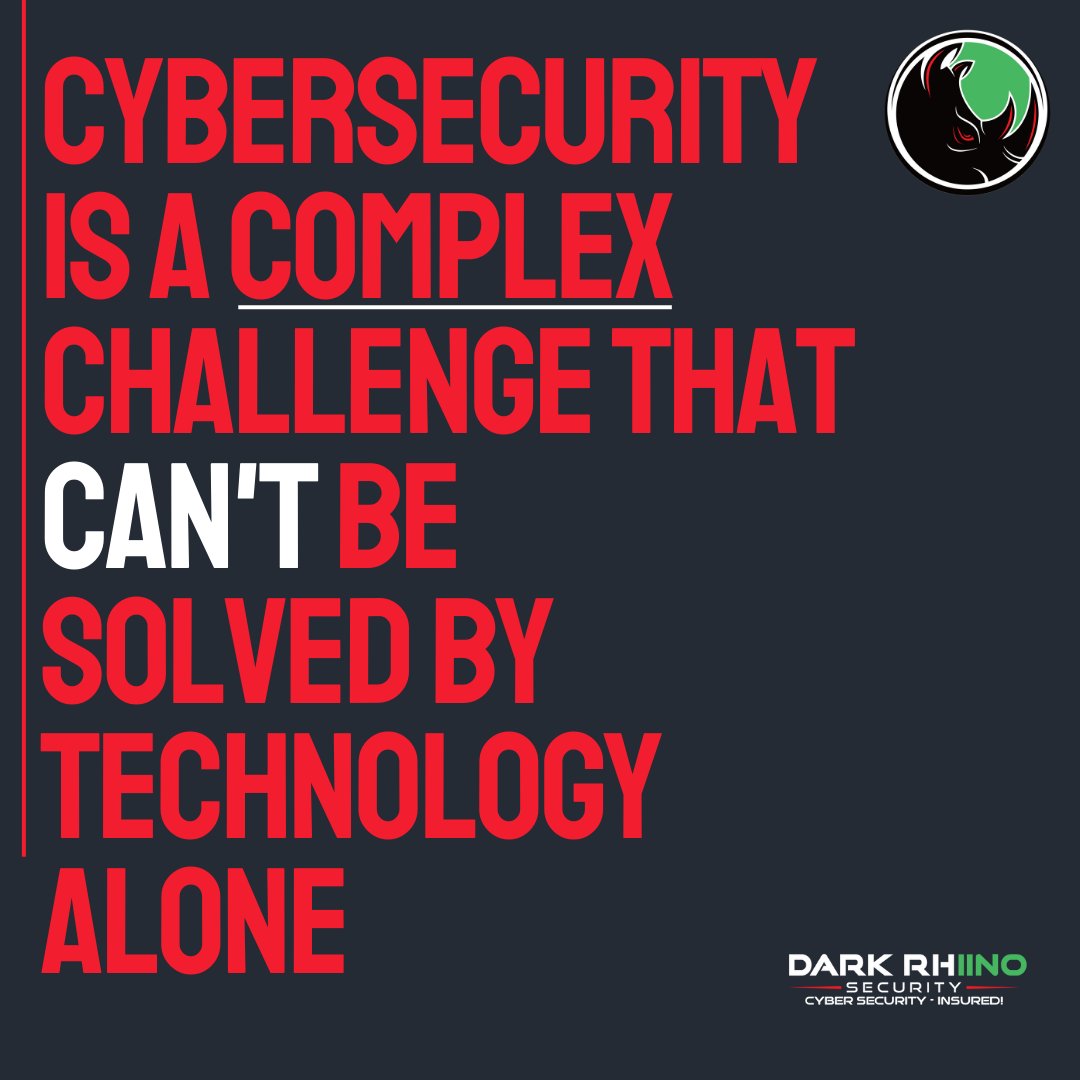 CYBERSECURITY IS A COMPLEX CHALLENGE THAT CAN'T BE SOLVED BY TECHNOLOGY ALONE

DARK RHIINO
SECURITY
CYBER SECURITY - INSURED!